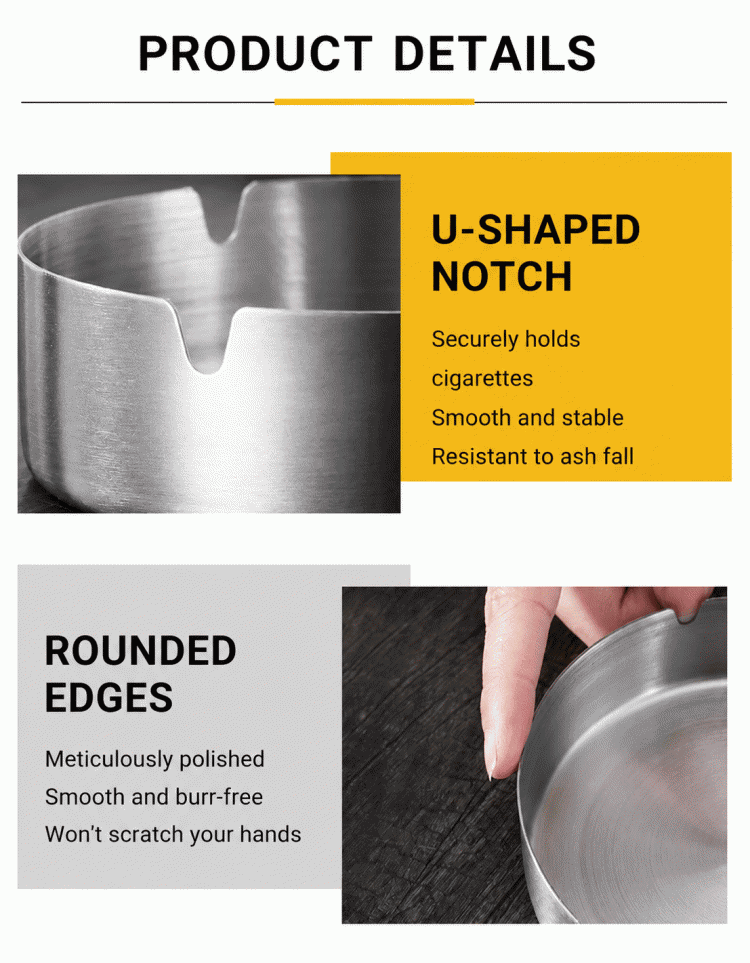 PRODUCT DETAILS

U-SHAPED
NOTCH

Securely holds
cigarettes
Smooth and stable
Resistant to ash fall

ROUNDED
EDGES

Meticulously polished
Smooth and burr-free
Won't scratch your hands